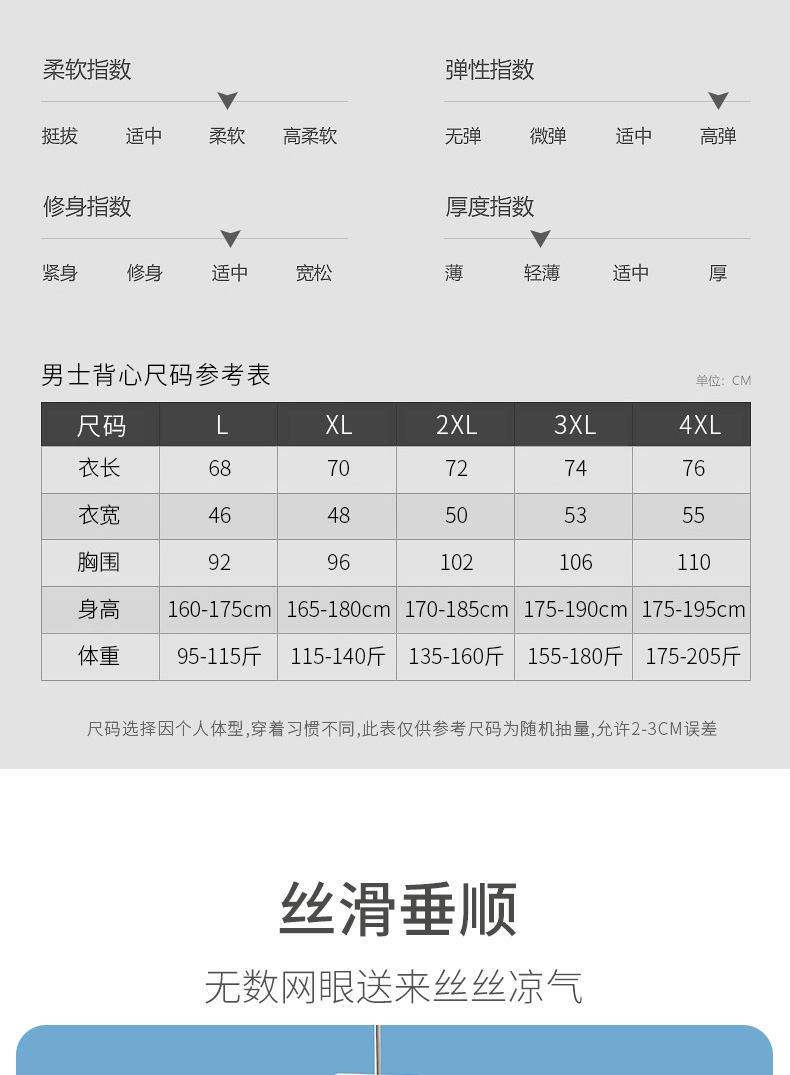 柔软指数

挺拔 适中 柔软 高柔软

弹性指数

无弹 微弹 适中 高弹

修身指数

紧身 修身 适中 宽松

厚度指数

薄 轻薄 适中 厚

男士背心尺码参考表

单位：CM

| 尺码 | L | XL | 2XL | 3XL | 4XL |
|---|---|---|---|---|---|
| 衣长 | 68 | 70 | 72 | 74 | 76 |
| 衣宽 | 46 | 48 | 50 | 53 | 55 |
| 胸围 | 92 | 96 | 102 | 106 | 110 |
| 身高 | 160-175cm | 165-180cm | 170-185cm | 175-190cm | 175-195cm |
| 体重 | 95-115斤 | 115-140斤 | 135-160斤 | 155-180斤 | 175-205斤 |

尺码选择因个人体型,穿着习惯不同,此表仅供参考尺码为随机抽量,允许2-3CM误差

丝滑垂顺

无数网眼送来丝丝凉气